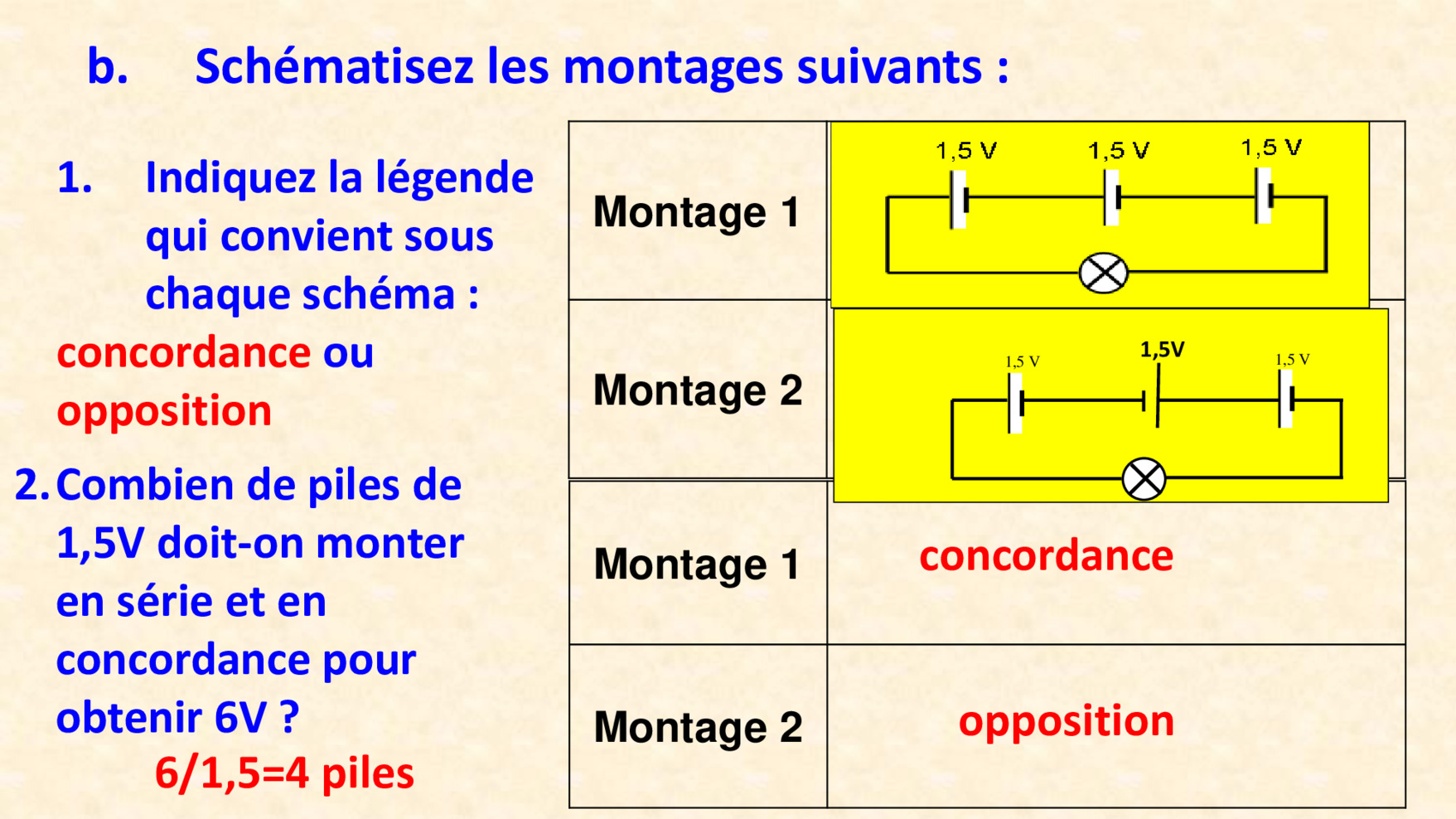 b. Schématisez les montages suivants :

1. Indiquez la légende qui convient sous chaque schéma : concordance ou opposition

2. Combien de piles de 1,5V doit-on monter en série et en concordance pour obtenir 6V ?

6/1,5=4 piles

| Montage 1 | 1,5 V 1,5 V 1,5 V |
|---|---|
| Montage 2 | 1,5 V 1,5V 1,5 V |
| Montage 1 | concordance |
| Montage 2 | opposition |